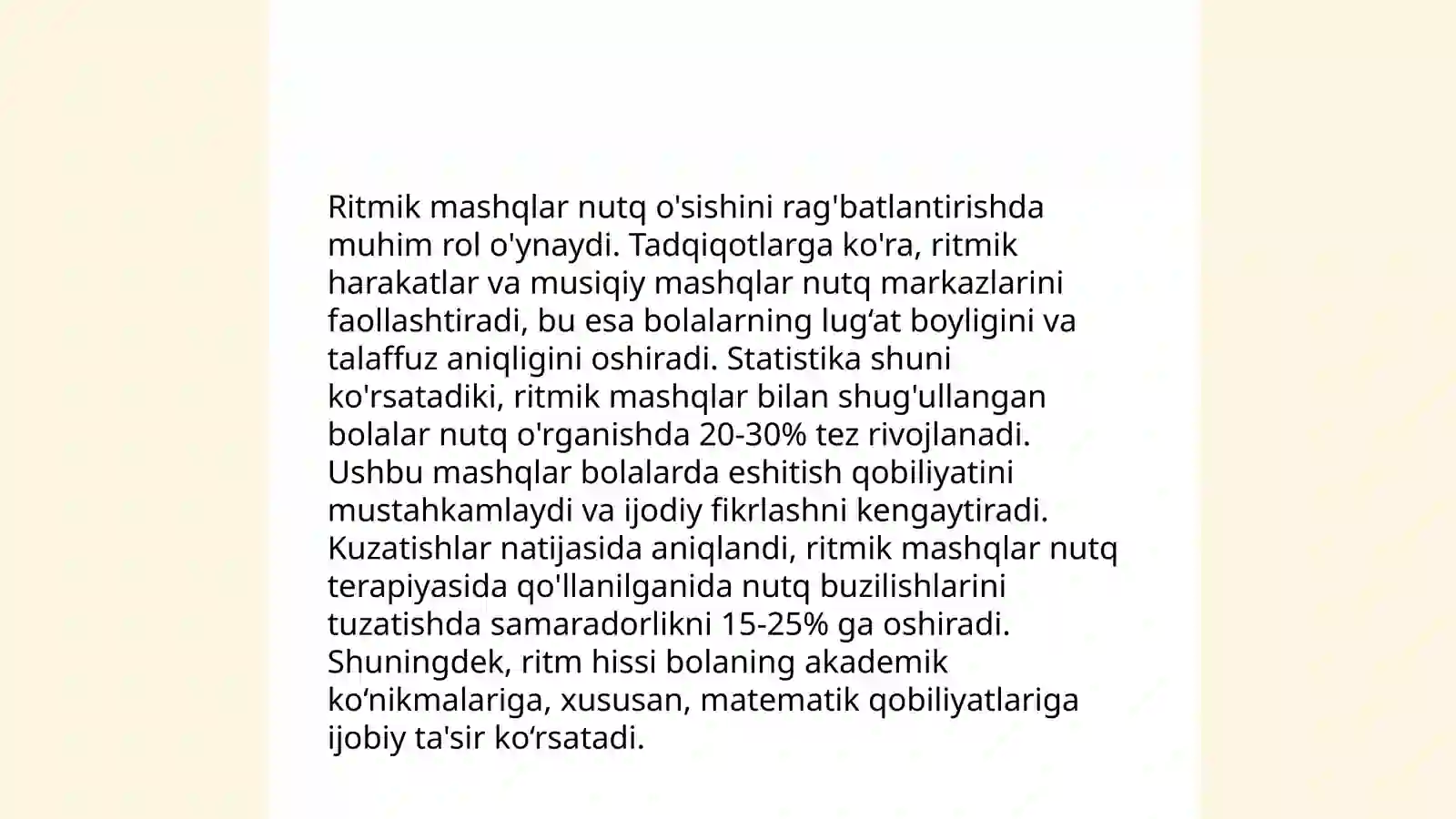 Ritmik mashqlar nutq o'sishini rag'batlantirishda muhim rol o'ynaydi. Tadqiqotlarga ko'ra, ritmik harakatlar va musiqiy mashqlar nutq markazlarini faollashtiradi, bu esa bolalarning lug‘at boyligini va talaffuz aniqligini oshiradi. Statistika shuni ko'rsatadiki, ritmik mashqlar bilan shug'ullangan bolalar nutq o'rganishda 20-30% tez rivojlanadi. Ushbu mashqlar bolalarda eshitish qobiliyatini mustahkamlaydi va ijodiy fikrlashni kengaytiradi. Kuzatishlar natijasida aniqlandi, ritmik mashqlar nutq terapiyasida qo'llanilganida nutq buzilishlarini tuzatishda samaradorlikni 15-25% ga oshiradi. Shuningdek, ritm hissi bolaning akademik ko‘nikmalariga, xususan, matematik qobiliyatlariga ijobiy ta'sir ko‘rsatadi.